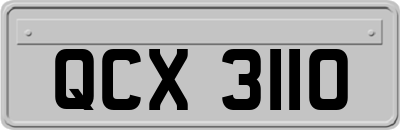 QCX 3110